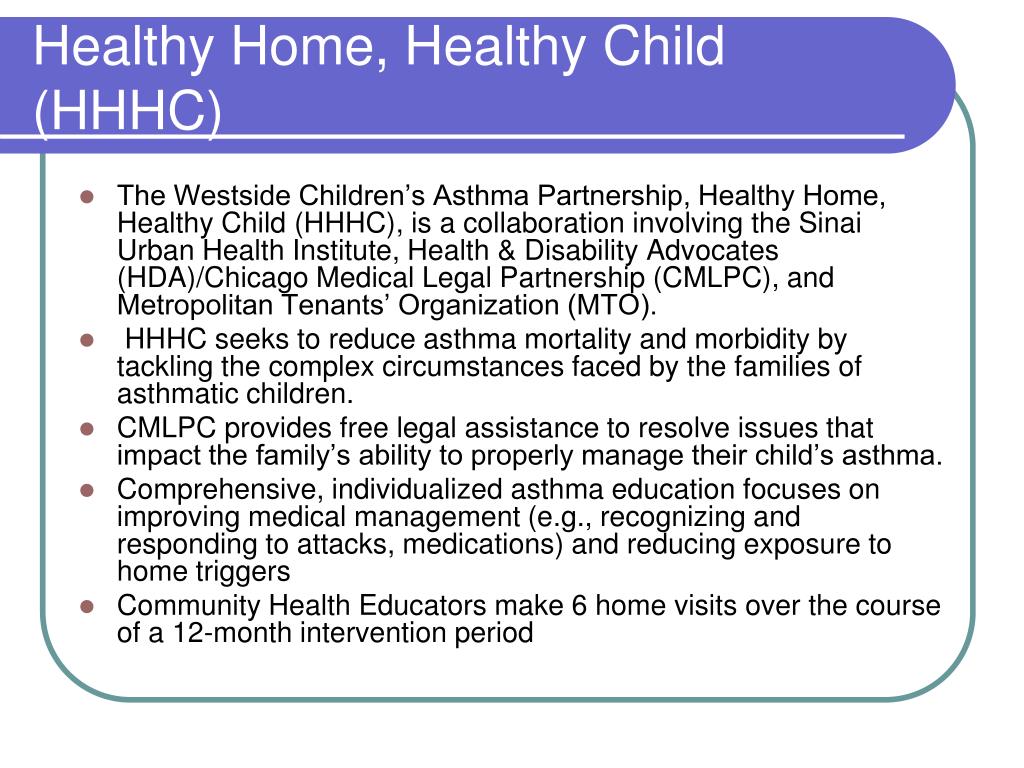 Healthy Home, Healthy Child (HHHC)

- The Westside Children's Asthma Partnership, Healthy Home, Healthy Child (HHHC), is a collaboration involving the Sinai Urban Health Institute, Health & Disability Advocates (HDA)/Chicago Medical Legal Partnership (CMLPC), and Metropolitan Tenants' Organization (MTO).
- HHHC seeks to reduce asthma mortality and morbidity by tackling the complex circumstances faced by the families of asthmatic children.
- CMLPC provides free legal assistance to resolve issues that impact the family's ability to properly manage their child's asthma.
- Comprehensive, individualized asthma education focuses on improving medical management (e.g., recognizing and responding to attacks, medications) and reducing exposure to home triggers
- Community Health Educators make 6 home visits over the course of a 12-month intervention period